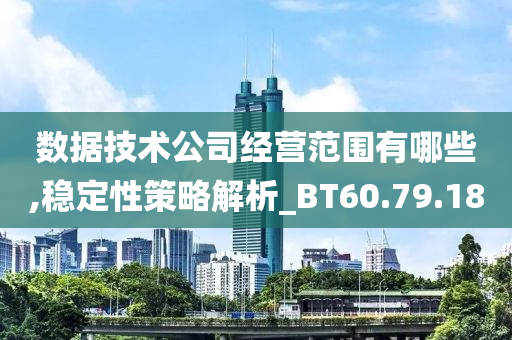 数据技术公司经营范围有哪些,稳定性策略解析_BT60.79.18